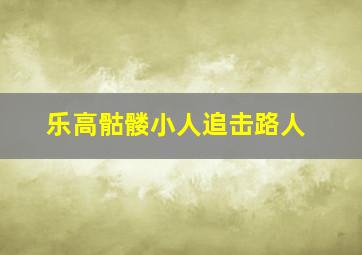 乐高骷髅小人追击路人